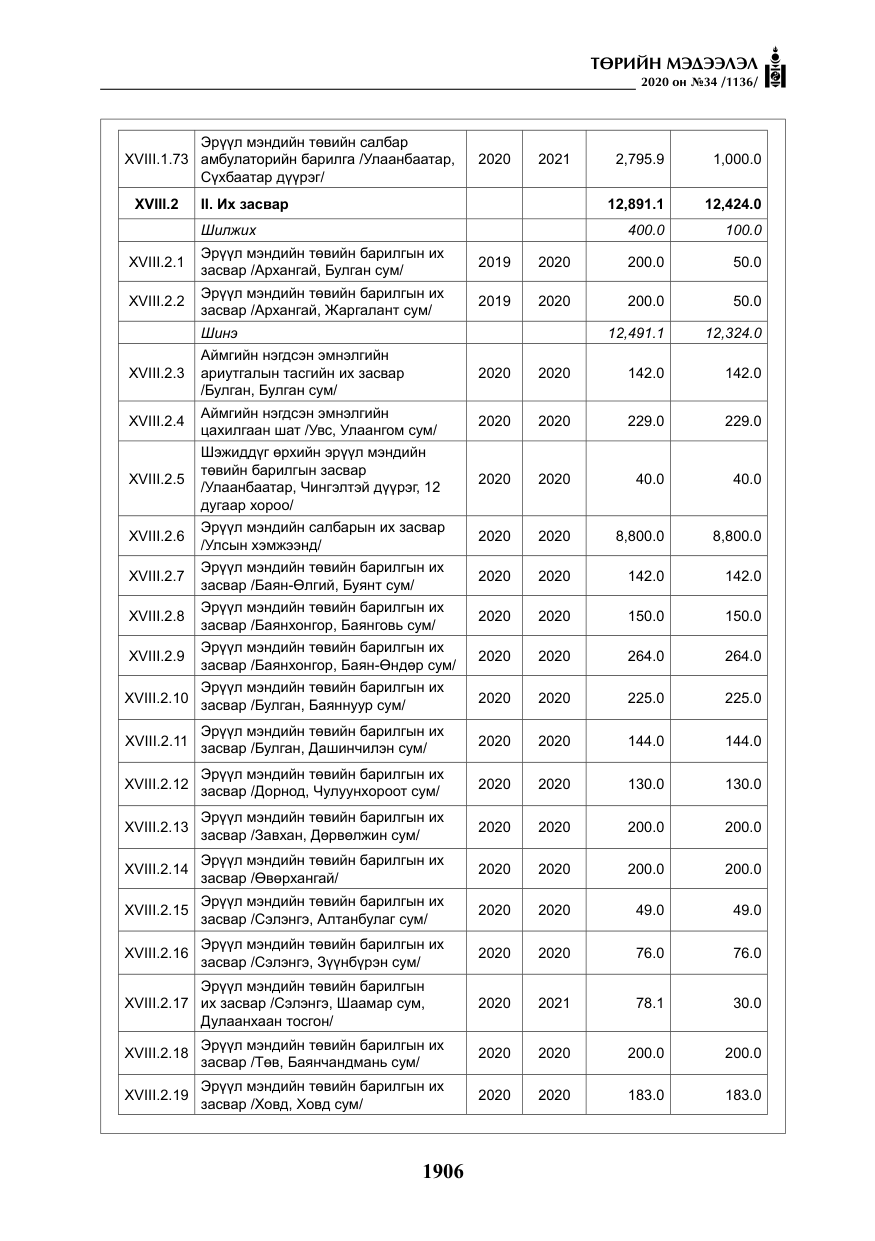 ТӨРИЙН МЭДЭЭЛЭЛ
2020 он №34 /1136/

| XVIII.1.73 | Эрүүл мэндийн төвийн салбар амбулаторийн барилга /Улаанбаатар, Сүхбаатар дүүрэг/ | 2020 | 2021 | 2,795.9 | 1,000.0 |
|---|---|---|---|---|---|
| XVIII.2 | II. Их засвар | | | 12,891.1 | 12,424.0 |
| | Шилжих | | | 400.0 | 100.0 |
| XVIII.2.1 | Эрүүл мэндийн төвийн барилгын их засвар /Архангай, Булган сум/ | 2019 | 2020 | 200.0 | 50.0 |
| XVIII.2.2 | Эрүүл мэндийн төвийн барилгын их засвар /Архангай, Жаргалант сум/ | 2019 | 2020 | 200.0 | 50.0 |
| | Шинэ | | | 12,491.1 | 12,324.0 |
| XVIII.2.3 | Аймгийн нэгдсэн эмнэлгийн ариутгалын тасгийн их засвар /Булган, Булган сум/ | 2020 | 2020 | 142.0 | 142.0 |
| XVIII.2.4 | Аймгийн нэгдсэн эмнэлгийн цахилгаан шат /Увс, Улаангом сум/ | 2020 | 2020 | 229.0 | 229.0 |
| XVIII.2.5 | Шэжиддүг өрхийн эрүүл мэндийн төвийн барилгын засвар /Улаанбаатар, Чингэлтэй дүүрэг, 12 дугаар хороо/ | 2020 | 2020 | 40.0 | 40.0 |
| XVIII.2.6 | Эрүүл мэндийн салбарын их засвар /Улсын хэмжээнд/ | 2020 | 2020 | 8,800.0 | 8,800.0 |
| XVIII.2.7 | Эрүүл мэндийн төвийн барилгын их засвар /Баян-Өлгий, Буянт сум/ | 2020 | 2020 | 142.0 | 142.0 |
| XVIII.2.8 | Эрүүл мэндийн төвийн барилгын их засвар /Баянхонгор, Баянговь сум/ | 2020 | 2020 | 150.0 | 150.0 |
| XVIII.2.9 | Эрүүл мэндийн төвийн барилгын их засвар /Баянхонгор, Баян-Өндөр сум/ | 2020 | 2020 | 264.0 | 264.0 |
| XVIII.2.10 | Эрүүл мэндийн төвийн барилгын их засвар /Булган, Баяннуур сум/ | 2020 | 2020 | 225.0 | 225.0 |
| XVIII.2.11 | Эрүүл мэндийн төвийн барилгын их засвар /Булган, Дашинчилэн сум/ | 2020 | 2020 | 144.0 | 144.0 |
| XVIII.2.12 | Эрүүл мэндийн төвийн барилгын их засвар /Дорнод, Чулуунхороот сум/ | 2020 | 2020 | 130.0 | 130.0 |
| XVIII.2.13 | Эрүүл мэндийн төвийн барилгын их засвар /Завхан, Дөрвөлжин сум/ | 2020 | 2020 | 200.0 | 200.0 |
| XVIII.2.14 | Эрүүл мэндийн төвийн барилгын их засвар /Өвөрхангай/ | 2020 | 2020 | 200.0 | 200.0 |
| XVIII.2.15 | Эрүүл мэндийн төвийн барилгын их засвар /Сэлэнгэ, Алтанбулаг сум/ | 2020 | 2020 | 49.0 | 49.0 |
| XVIII.2.16 | Эрүүл мэндийн төвийн барилгын их засвар /Сэлэнгэ, Зүүнбүрэн сум/ | 2020 | 2020 | 76.0 | 76.0 |
| XVIII.2.17 | Эрүүл мэндийн төвийн барилгын их засвар /Сэлэнгэ, Шаамар сум, Дулаанхаан тосгон/ | 2020 | 2021 | 78.1 | 30.0 |
| XVIII.2.18 | Эрүүл мэндийн төвийн барилгын их засвар /Төв, Баянчандмань сум/ | 2020 | 2020 | 200.0 | 200.0 |
| XVIII.2.19 | Эрүүл мэндийн төвийн барилгын их засвар /Ховд, Ховд сум/ | 2020 | 2020 | 183.0 | 183.0 |

1906